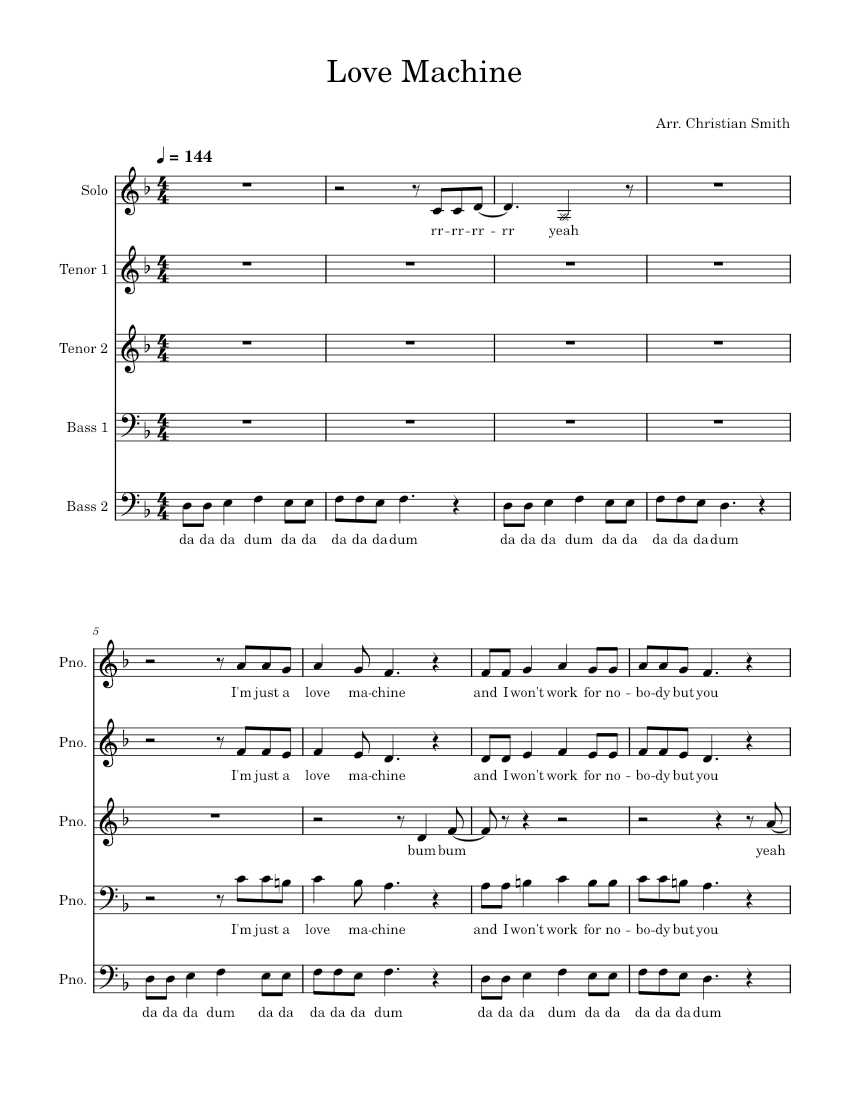 Love Machine

Arr. Christian Smith

♩ = 144

Solo

rr-rr-rr - rr yeah

Tenor 1

Tenor 2

Bass 1

Bass 2

da da da dum da da da da da dum da da da dum da da da da da dum

5

Pno.

I'm just a love ma-chine and I won't work for no - bo-dy but you

Pno.

I'm just a love ma-chine and I won't work for no - bo-dy but you

Pno.

bum bum yeah

Pno.

I'm just a love ma-chine and I won't work for no - bo-dy but you

Pno.

da da da dum da da da da da dum da da da dum da da da da da dum